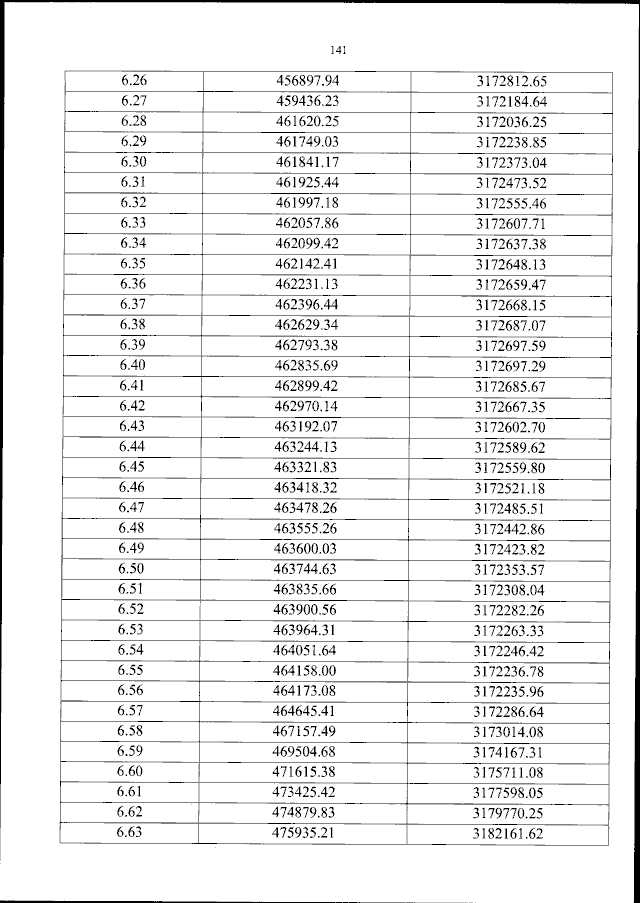 141

| | | |
|---|---|---|
| 6.26 | 456897.94 | 3172812.65 |
| 6.27 | 459436.23 | 3172184.64 |
| 6.28 | 461620.25 | 3172036.25 |
| 6.29 | 461749.03 | 3172238.85 |
| 6.30 | 461841.17 | 3172373.04 |
| 6.31 | 461925.44 | 3172473.52 |
| 6.32 | 461997.18 | 3172555.46 |
| 6.33 | 462057.86 | 3172607.71 |
| 6.34 | 462099.42 | 3172637.38 |
| 6.35 | 462142.41 | 3172648.13 |
| 6.36 | 462231.13 | 3172659.47 |
| 6.37 | 462396.44 | 3172668.15 |
| 6.38 | 462629.34 | 3172687.07 |
| 6.39 | 462793.38 | 3172697.59 |
| 6.40 | 462835.69 | 3172697.29 |
| 6.41 | 462899.42 | 3172685.67 |
| 6.42 | 462970.14 | 3172667.35 |
| 6.43 | 463192.07 | 3172602.70 |
| 6.44 | 463244.13 | 3172589.62 |
| 6.45 | 463321.83 | 3172559.80 |
| 6.46 | 463418.32 | 3172521.18 |
| 6.47 | 463478.26 | 3172485.51 |
| 6.48 | 463555.26 | 3172442.86 |
| 6.49 | 463600.03 | 3172423.82 |
| 6.50 | 463744.63 | 3172353.57 |
| 6.51 | 463835.66 | 3172308.04 |
| 6.52 | 463900.56 | 3172282.26 |
| 6.53 | 463964.31 | 3172263.33 |
| 6.54 | 464051.64 | 3172246.42 |
| 6.55 | 464158.00 | 3172236.78 |
| 6.56 | 464173.08 | 3172235.96 |
| 6.57 | 464645.41 | 3172286.64 |
| 6.58 | 467157.49 | 3173014.08 |
| 6.59 | 469504.68 | 3174167.31 |
| 6.60 | 471615.38 | 3175711.08 |
| 6.61 | 473425.42 | 3177598.05 |
| 6.62 | 474879.83 | 3179770.25 |
| 6.63 | 475935.21 | 3182161.62 |